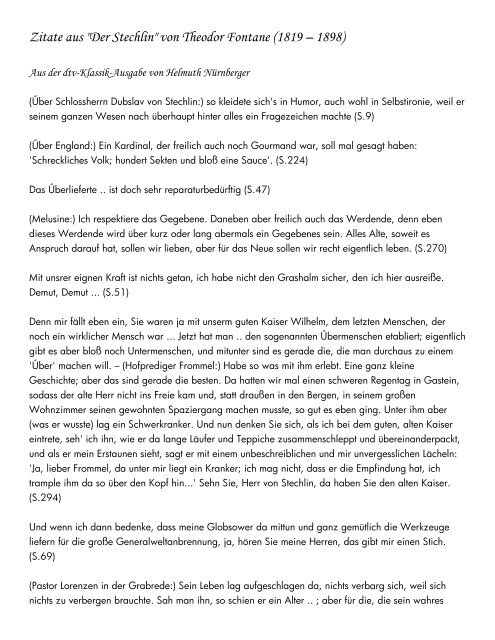 Zitate aus "Der Stechlin" von Theodor Fontane (1819 – 1898)

Aus der dtv-Klassik-Ausgabe von Helmuth Nürnberger

(Über Schlossherrn Dubslav von Stechlin:) so kleidete sich's in Humor, auch wohl in Selbstironie, weil er seinem ganzen Wesen nach überhaupt hinter alles ein Fragezeichen machte (S.9)

(Über England:) Ein Kardinal, der freilich auch noch Gourmand war, soll mal gesagt haben: 'Schreckliches Volk; hundert Sekten und bloß eine Sauce'. (S.224)

Das Überlieferte .. ist doch sehr reparaturbedürftig (S.47)

(Melusine:) Ich respektiere das Gegebene. Daneben aber freilich auch das Werdende, denn eben dieses Werdende wird über kurz oder lang abermals ein Gegebenes sein. Alles Alte, soweit es Anspruch darauf hat, sollen wir lieben, aber für das Neue sollen wir recht eigentlich leben. (S.270)

Mit unsrer eignen Kraft ist nichts getan, ich habe nicht den Grashalm sicher, den ich hier ausreiße. Demut, Demut ... (S.51)

Denn mir fällt eben ein, Sie waren ja mit unserm guten Kaiser Wilhelm, dem letzten Menschen, der noch ein wirklicher Mensch war ... Jetzt hat man .. den sogenannten Übermenschen etabliert; eigentlich gibt es aber bloß noch Untermenschen, und mitunter sind es gerade die, die man durchaus zu einem 'Über' machen will. – (Hofprediger Frommel:) Habe so was mit ihm erlebt. Eine ganz kleine Geschichte; aber das sind gerade die besten. Da hatten wir mal einen schweren Regentag in Gastein, sodass der alte Herr nicht ins Freie kam und, statt draußen in den Bergen, in seinem großen Wohnzimmer seinen gewohnten Spaziergang machen musste, so gut es eben ging. Unter ihm aber (was er wusste) lag ein Schwerkranker. Und nun denken Sie sich, als ich bei dem guten, alten Kaiser eintrete, seh' ich ihn, wie er da lange Läufer und Teppiche zusammenschleppt und übereinanderpackt, und als er mein Erstaunen sieht, sagt er mit einem unbeschreiblichen und mir unvergesslichen Lächeln: 'Ja, lieber Frommel, da unter mir liegt ein Kranker; ich mag nicht, dass er die Empfindung hat, ich trample ihm da so über den Kopf hin...' Sehn Sie, Herr von Stechlin, da haben Sie den alten Kaiser. (S.294)

Und wenn ich dann bedenke, dass meine Globsower da mittun und ganz gemütlich die Werkzeuge liefern für die große Generalweltanbrennung, ja, hören Sie meine Herren, das gibt mir einen Stich. (S.69)

(Pastor Lorenzen in der Grabrede:) Sein Leben lag aufgeschlagen da, nichts verbarg sich, weil sich nichts zu verbergen brauchte. Sah man ihn, so schien er ein Alter .. ; aber für die, die sein wahres